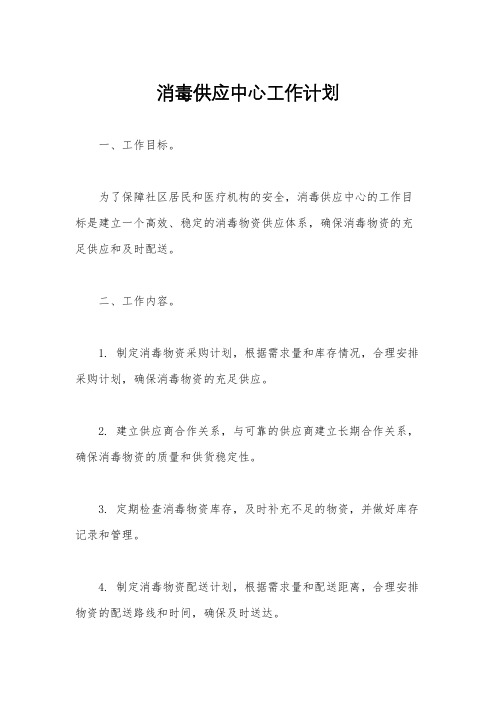 消毒供应中心工作计划

一、工作目标。

为了保障社区居民和医疗机构的安全，消毒供应中心的工作目标是建立一个高效、稳定的消毒物资供应体系，确保消毒物资的充足供应和及时配送。

二、工作内容。

1. 制定消毒物资采购计划，根据需求量和库存情况，合理安排采购计划，确保消毒物资的充足供应。

2. 建立供应商合作关系，与可靠的供应商建立长期合作关系，确保消毒物资的质量和供货稳定性。

3. 定期检查消毒物资库存，及时补充不足的物资，并做好库存记录和管理。

4. 制定消毒物资配送计划，根据需求量和配送距离，合理安排物资的配送路线和时间，确保及时送达。